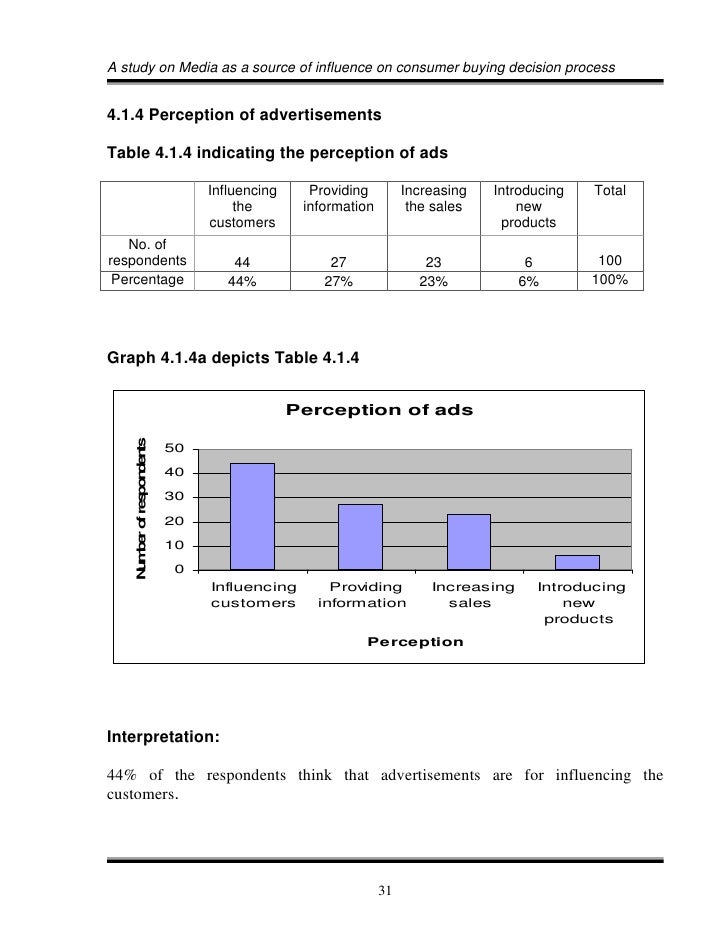 A study on Media as a source of influence on consumer buying decision process

4.1.4 Perception of advertisements

Table 4.1.4 indicating the perception of ads

| | Influencing the customers | Providing information | Increasing the sales | Introducing new products | Total |
|---|---|---|---|---|---|
| No. of respondents | 44 | 27 | 23 | 6 | 100 |
| Percentage | 44% | 27% | 23% | 6% | 100% |

Graph 4.1.4a depicts Table 4.1.4

Perception of ads

Number of respondents

50
40
30
20
10
0

Influencing customers
Providing information
Increasing sales
Introducing new products

Perception

Interpretation:

44% of the respondents think that advertisements are for influencing the customers.

31